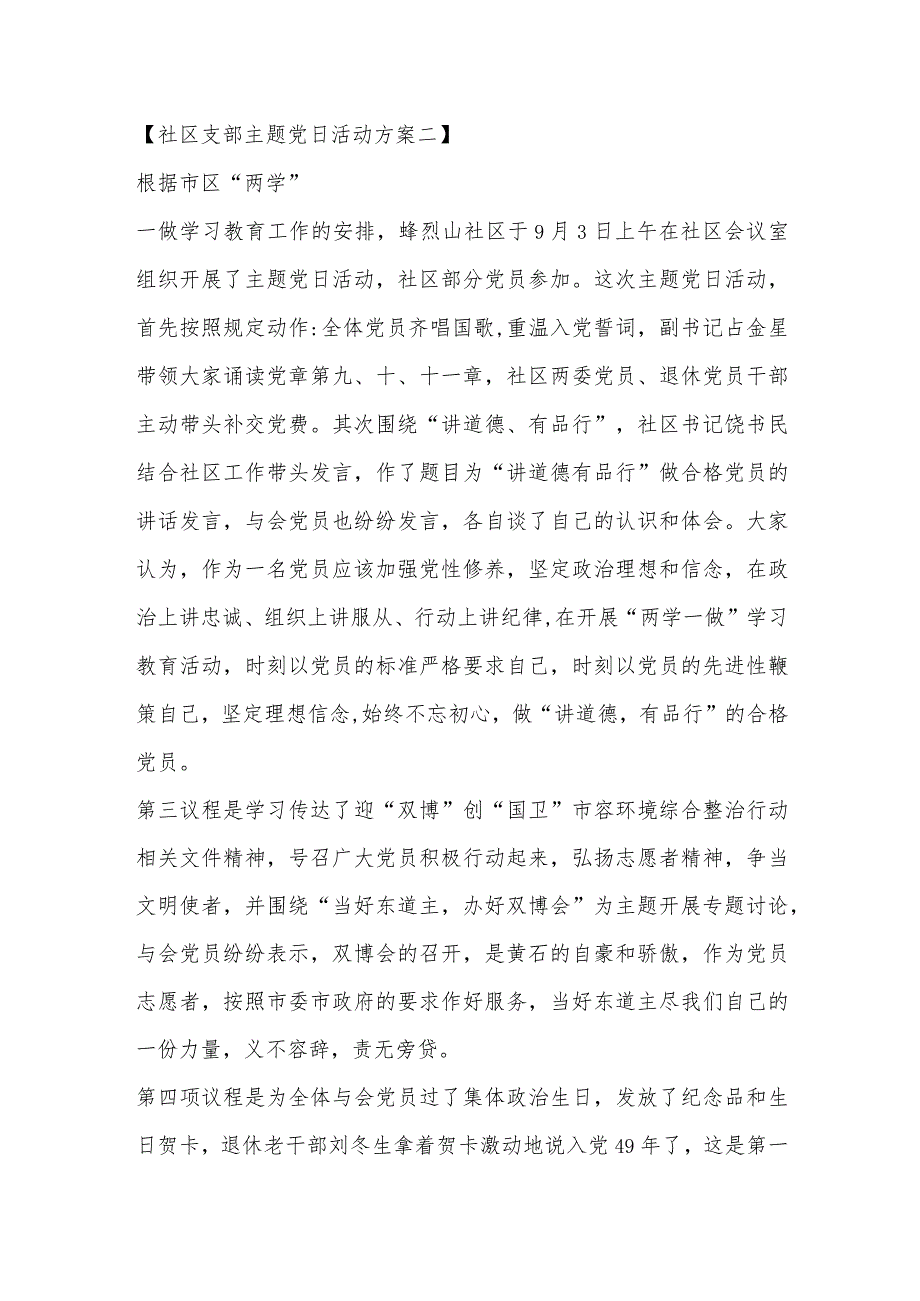 【社区支部主题党日活动方案二】

根据市区“两学”

一做学习教育工作的安排，蜂烈山社区于9月3日上午在社区会议室组织开展了主题党日活动，社区部分党员参加。这次主题党日活动，首先按照规定动作:全体党员齐唱国歌,重温入党誓词，副书记占金星带领大家诵读党章第九、十、十一章，社区两委党员、退休党员干部主动带头补交党费。其次围绕“讲道德、有品行”，社区书记饶书民结合社区工作带头发言，作了题目为“讲道德有品行”做合格党员的讲话发言，与会党员也纷纷发言，各自谈了自己的认识和体会。大家认为，作为一名党员应该加强党性修养，坚定政治理想和信念，在政治上讲忠诚、组织上讲服从、行动上讲纪律,在开展“两学一做”学习教育活动，时刻以党员的标准严格要求自己，时刻以党员的先进性鞭策自己，坚定理想信念,始终不忘初心，做“讲道德，有品行”的合格党员。

第三议程是学习传达了迎“双博”创“国卫”市容环境综合整治行动相关文件精神，号召广大党员积极行动起来，弘扬志愿者精神，争当文明使者，并围绕“当好东道主，办好双博会”为主题开展专题讨论，与会党员纷纷表示，双博会的召开，是黄石的自豪和骄傲，作为党员志愿者，按照市委市政府的要求作好服务，当好东道主尽我们自己的一份力量，义不容辞，责无旁贷。

第四项议程是为全体与会党员过了集体政治生日，发放了纪念品和生日贺卡，退休老干部刘冬生拿着贺卡激动地说入党49年了，这是第一